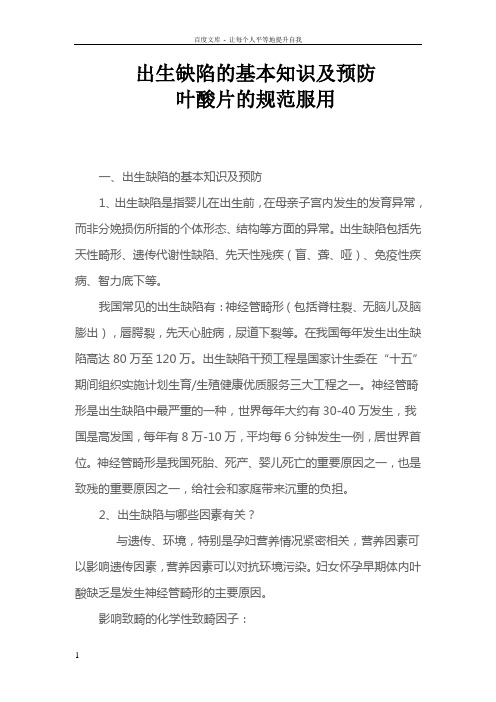 百度文库 - 让每个人平等地提升自我

出生缺陷的基本知识及预防
叶酸片的规范服用

一、出生缺陷的基本知识及预防

1、出生缺陷是指婴儿在出生前，在母亲子宫内发生的发育异常，而非分娩损伤所指的个体形态、结构等方面的异常。出生缺陷包括先天性畸形、遗传代谢性缺陷、先天性残疾（盲、聋、哑）、免疫性疾病、智力底下等。

我国常见的出生缺陷有：神经管畸形（包括脊柱裂、无脑儿及脑膨出），唇腭裂，先天心脏病，尿道下裂等。在我国每年发生出生缺陷高达 80 万至 120 万。出生缺陷干预工程是国家计生委在“十五”期间组织实施计划生育/生殖健康优质服务三大工程之一。神经管畸形是出生缺陷中最严重的一种，世界每年大约有 30-40 万发生，我国是高发国，每年有 8 万-10 万，平均每 6 分钟发生一例，居世界首位。神经管畸形是我国死胎、死产、婴儿死亡的重要原因之一，也是致残的重要原因之一，给社会和家庭带来沉重的负担。

2、出生缺陷与哪些因素有关？

与遗传、环境，特别是孕妇营养情况紧密相关，营养因素可以影响遗传因素，营养因素可以对抗环境污染。妇女怀孕早期体内叶酸缺乏是发生神经管畸形的主要原因。

影响致畸的化学性致畸因子：

1